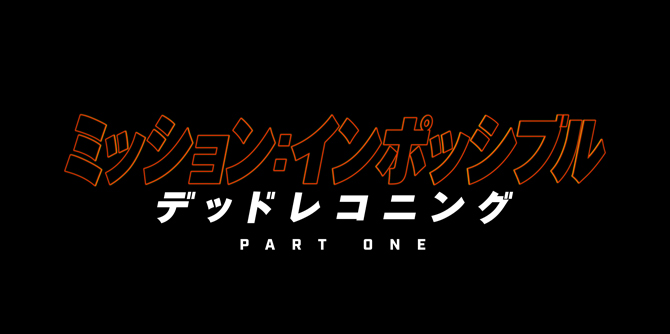 ミッション:インポッシブル
デッドレコニング
PART ONE